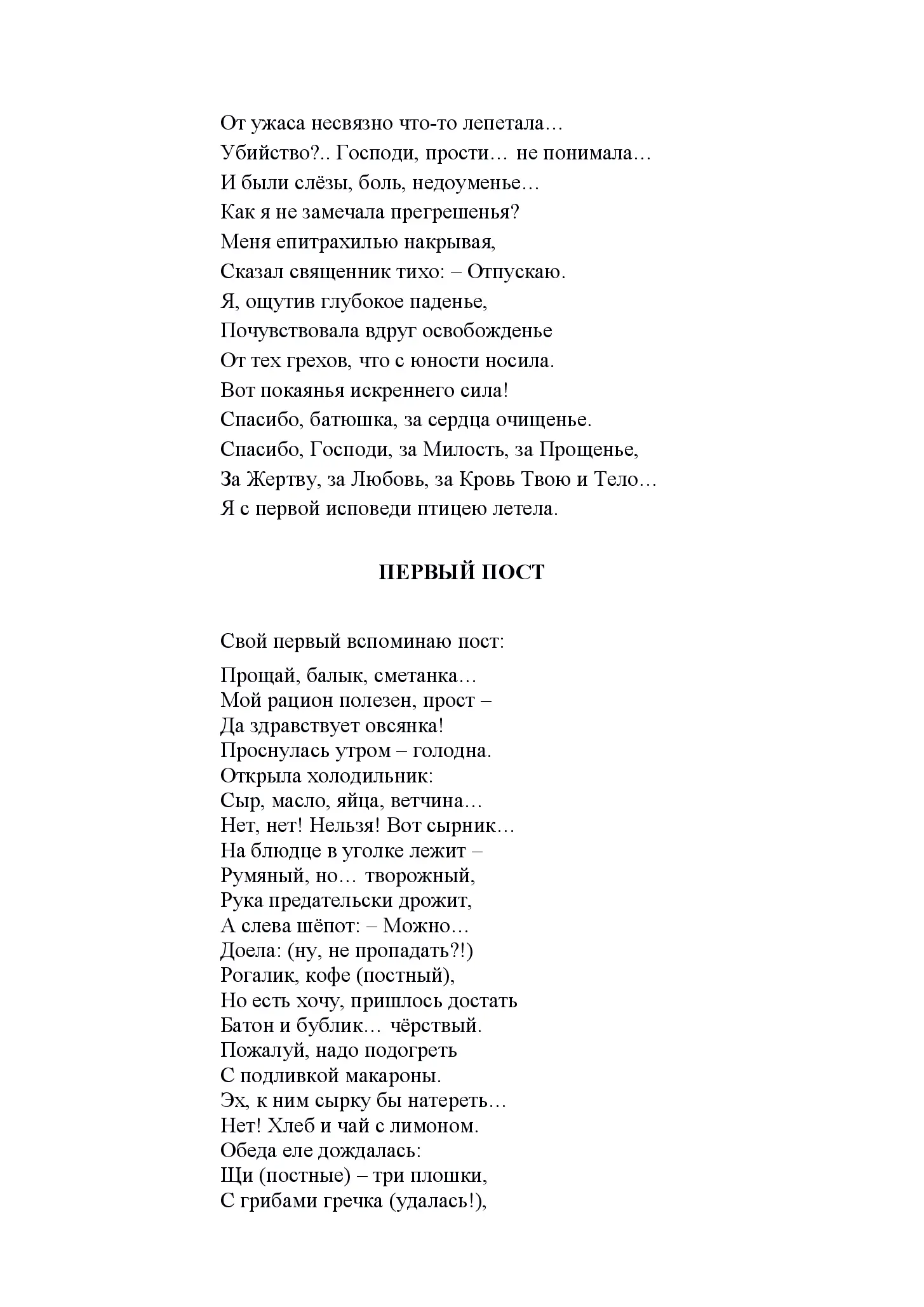 От ужаса несвязно что-то лепетала…
Убийство?.. Господи, прости… не понимала…
И были слёзы, боль, недоуменье…
Как я не замечала прегрешенья?
Меня епитрахилью накрывая,
Сказал священник тихо: – Отпускаю.
Я, ощутив глубокое паденье,
Почувствовала вдруг освобожденье
От тех грехов, что с юности носила.
Вот покаянья искреннего сила!
Спасибо, батюшка, за сердца очищенье.
Спасибо, Господи, за Милость, за Прощенье,
За Жертву, за Любовь, за Кровь Твою и Тело…
Я с первой исповеди птицею летела.

ПЕРВЫЙ ПОСТ

Свой первый вспоминаю пост:

Прощай, балык, сметанка…
Мой рацион полезен, прост –
Да здравствует овсянка!
Проснулась утром – голодна.
Открыла холодильник:
Сыр, масло, яйца, ветчина…
Нет, нет! Нельзя! Вот сырник…
На блюдце в уголке лежит –
Румяный, но… творожный,
Рука предательски дрожит,
А слева шёпот: – Можно…
Доела: (ну, не пропадать?!)
Рогалик, кофе (постный),
Но есть хочу, пришлось достать
Батон и бублик… чёрствый.
Пожалуй, надо подогреть
С подливкой макароны.
Эх, к ним сырку бы натереть…
Нет! Хлеб и чай с лимоном.
Обеда еле дождалась:
Щи (постные) – три плошки,
С грибами гречка (удалась!),